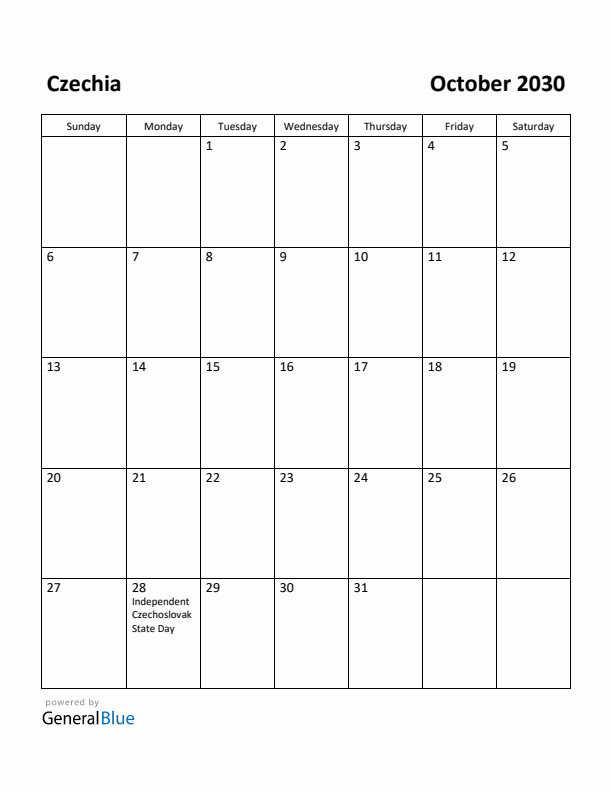 Czechia

October 2030

| Sunday | Monday | Tuesday | Wednesday | Thursday | Friday | Saturday |
|---|---|---|---|---|---|---|
| | | 1 | 2 | 3 | 4 | 5 |
| 6 | 7 | 8 | 9 | 10 | 11 | 12 |
| 13 | 14 | 15 | 16 | 17 | 18 | 19 |
| 20 | 21 | 22 | 23 | 24 | 25 | 26 |
| 27 | 28 Independent Czechoslovak State Day | 29 | 30 | 31 | | |

powered by
GeneralBlue